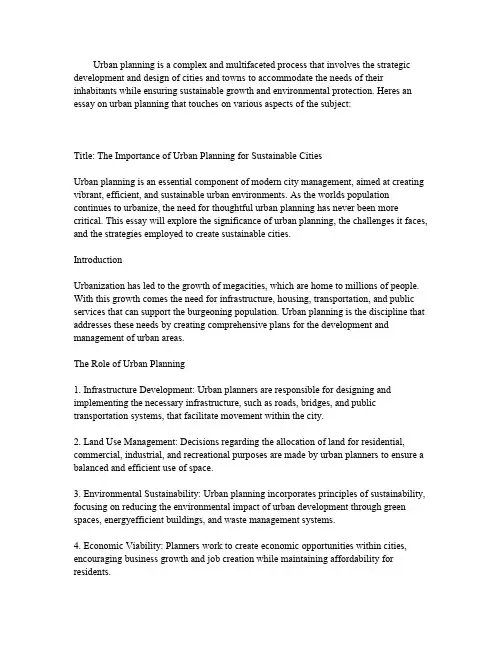 Urban planning is a complex and multifaceted process that involves the strategic development and design of cities and towns to accommodate the needs of their inhabitants while ensuring sustainable growth and environmental protection. Heres an essay on urban planning that touches on various aspects of the subject:

Title: The Importance of Urban Planning for Sustainable Cities

Urban planning is an essential component of modern city management, aimed at creating vibrant, efficient, and sustainable urban environments. As the worlds population continues to urbanize, the need for thoughtful urban planning has never been more critical. This essay will explore the significance of urban planning, the challenges it faces, and the strategies employed to create sustainable cities.

Introduction

Urbanization has led to the growth of megacities, which are home to millions of people. With this growth comes the need for infrastructure, housing, transportation, and public services that can support the burgeoning population. Urban planning is the discipline that addresses these needs by creating comprehensive plans for the development and management of urban areas.

The Role of Urban Planning

1. Infrastructure Development: Urban planners are responsible for designing and implementing the necessary infrastructure, such as roads, bridges, and public transportation systems, that facilitate movement within the city.

2. Land Use Management: Decisions regarding the allocation of land for residential, commercial, industrial, and recreational purposes are made by urban planners to ensure a balanced and efficient use of space.

3. Environmental Sustainability: Urban planning incorporates principles of sustainability, focusing on reducing the environmental impact of urban development through green spaces, energyefficient buildings, and waste management systems.

4. Economic Viability: Planners work to create economic opportunities within cities, encouraging business growth and job creation while maintaining affordability for residents.